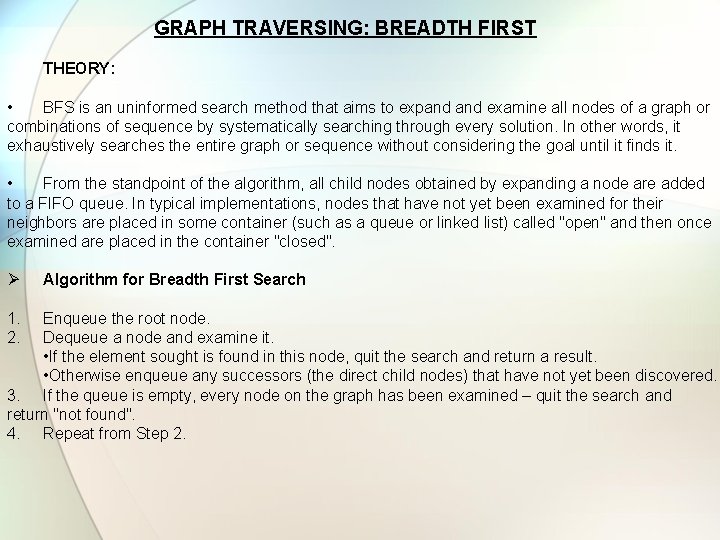 GRAPH TRAVERSING: BREADTH FIRST

THEORY:

• BFS is an uninformed search method that aims to expand and examine all nodes of a graph or combinations of sequence by systematically searching through every solution. In other words, it exhaustively searches the entire graph or sequence without considering the goal until it finds it.

• From the standpoint of the algorithm, all child nodes obtained by expanding a node are added to a FIFO queue. In typical implementations, nodes that have not yet been examined for their neighbors are placed in some container (such as a queue or linked list) called "open" and then once examined are placed in the container "closed".

➢ Algorithm for Breadth First Search

1. Enqueue the root node.
2. Dequeue a node and examine it.
•If the element sought is found in this node, quit the search and return a result.
•Otherwise enqueue any successors (the direct child nodes) that have not yet been discovered.
3. If the queue is empty, every node on the graph has been examined – quit the search and return "not found".
4. Repeat from Step 2.